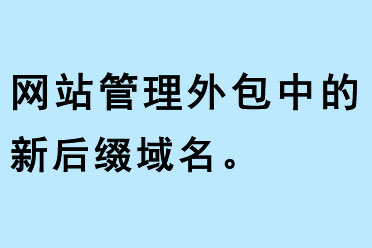 网站管理外包中的新后缀域名。